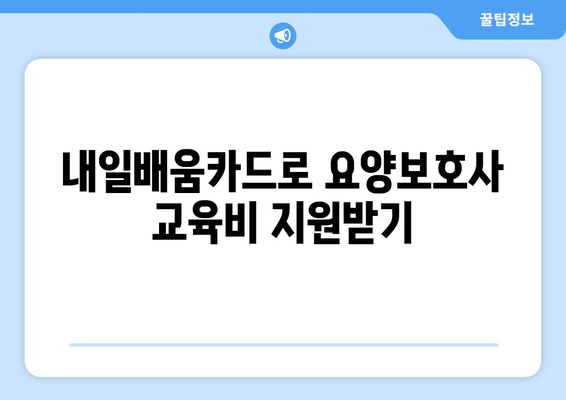 꿀팁정보

내일배움카드로 요양보호사 교육비 지원받기